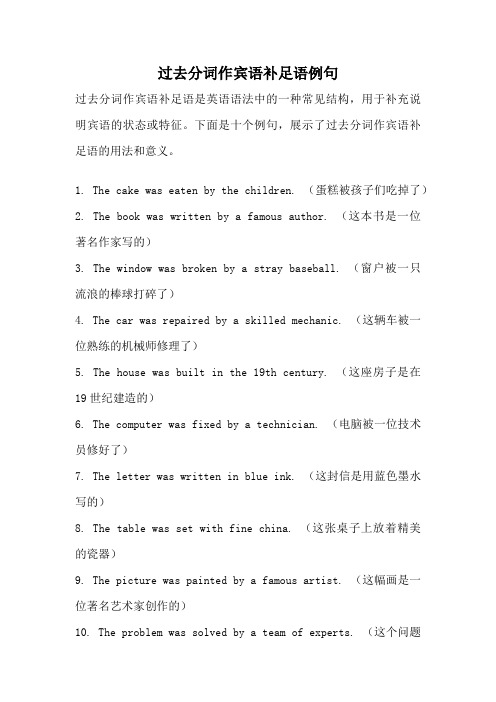 过去分词作宾语补足语例句

过去分词作宾语补足语是英语语法中的一种常见结构，用于补充说明宾语的状态或特征。下面是十个例句，展示了过去分词作宾语补足语的用法和意义。

1. The cake was eaten by the children. （蛋糕被孩子们吃掉了）

2. The book was written by a famous author. （这本书是一位著名作家写的）

3. The window was broken by a stray baseball. （窗户被一只流浪的棒球打碎了）

4. The car was repaired by a skilled mechanic. （这辆车被一位熟练的机械师修理了）

5. The house was built in the 19th century. （这座房子是在19世纪建造的）

6. The computer was fixed by a technician. （电脑被一位技术员修好了）

7. The letter was written in blue ink. （这封信是用蓝色墨水写的）

8. The table was set with fine china. （这张桌子上放着精美的瓷器）

9. The picture was painted by a famous artist. （这幅画是一位著名艺术家创作的）

10. The problem was solved by a team of experts. （这个问题